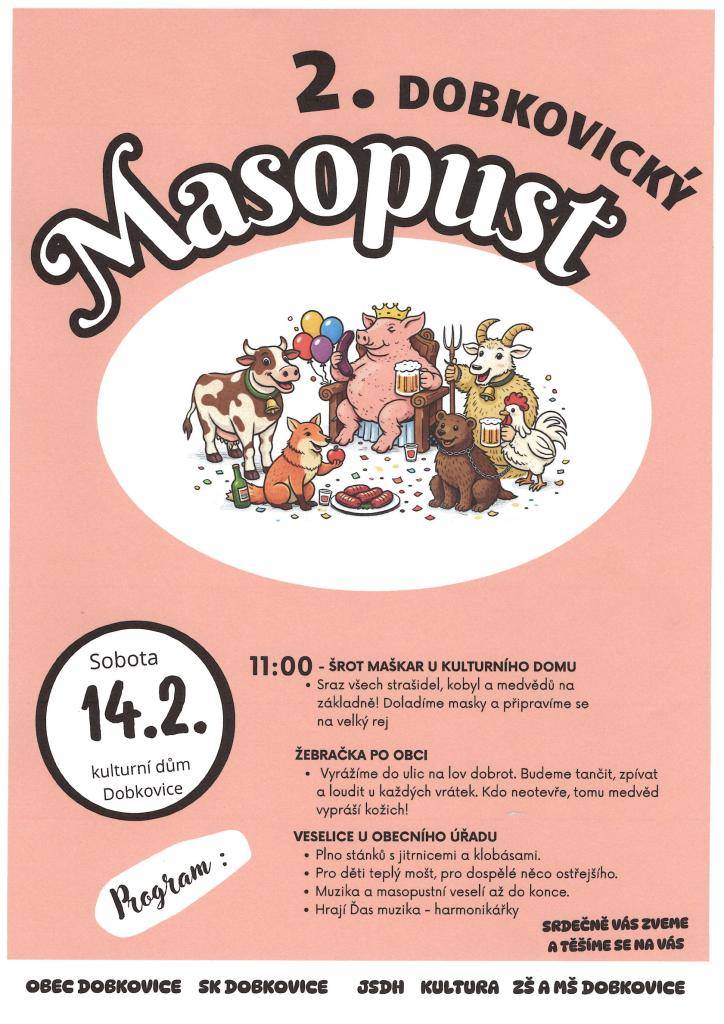 2. DOBKOVICKÝ

Masopust

Sobota

14.2.

kulturní dům Dobkovice

Program :

11:00 - ŠROT MAŠKAR U KULTURNÍHO DOMU

• Sraz všech strašidel, kobyl a medvědů na základně! Doladíme masky a připravíme se na velký rej

ŽEBRAČKA PO OBCI

• Vyrážíme do ulic na lov dobrot. Budeme tančit, zpívat a loudit u každých vrátek. Kdo neotevře, tomu medvěd vypráší kožich!

VESELICE U OBECNÍHO ÚŘADU

• Plno stánků s jitrnicemi a klobásami.
• Pro děti teplý mošt, pro dospělé něco ostřejšího.
• Muzika a masopustní veselí až do konce.
• Hrají Ďas muzika - harmonikářky

SRDEČNĚ VÁS ZVEME A TĚŠÍME SE NA VÁS

OBEC DOBKOVICE SK DOBKOVICE JSDH KULTURA ZŠ A MŠ DOBKOVICE